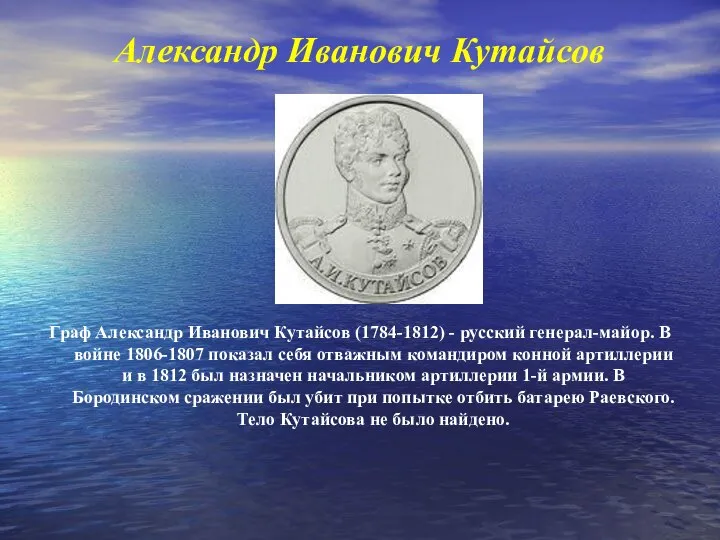 Александр Иванович Кутайсов

А.И.КУТАЙСОВ

Граф Александр Иванович Кутайсов (1784-1812) - русский генерал-майор. В войне 1806-1807 показал себя отважным командиром конной артиллерии и в 1812 был назначен начальником артиллерии 1-й армии. В Бородинском сражении был убит при попытке отбить батарею Раевского. Тело Кутайсова не было найдено.